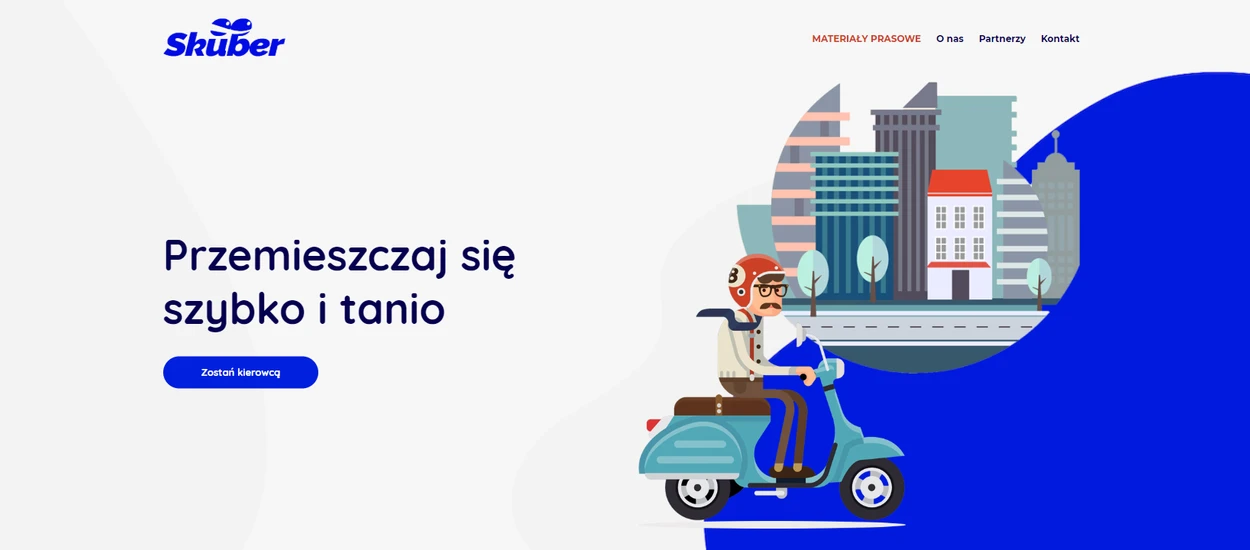 Skuber

MATERIAŁY PRASOWE O nas Partnerzy Kontakt

Przemieszczaj się szybko i tanio

Zostań kierowcą

B